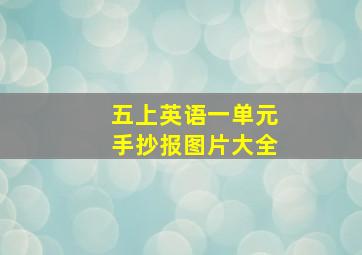 五上英语一单元
手抄报图片大全